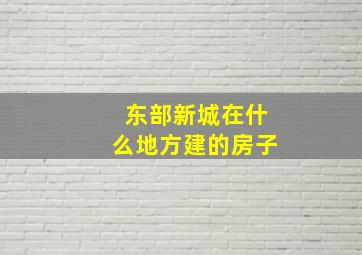 东部新城在什么地方建的房子